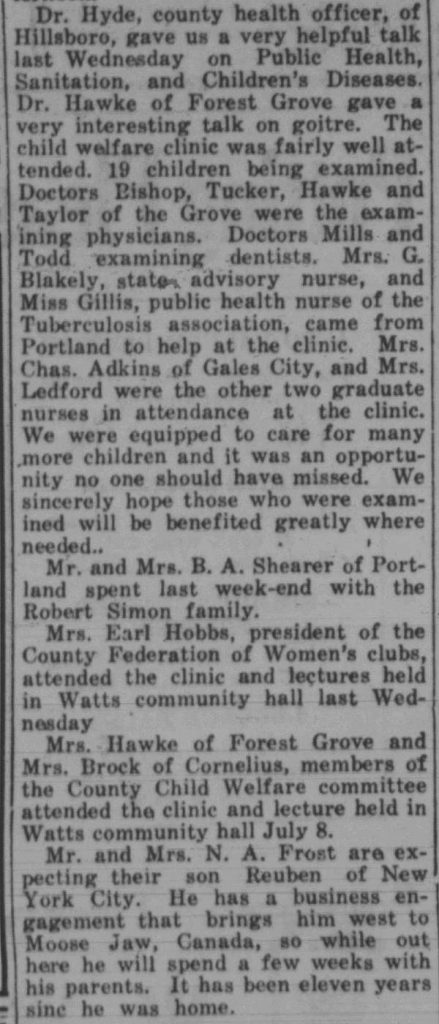 Dr. Hyde, county health officer, of Hillsboro, gave us a very helpful talk last Wednesday on Public Health, Sanitation, and Children's Diseases. Dr. Hawke of Forest Grove gave a very interesting talk on goitre. The child welfare clinic was fairly well attended. 19 children being examined. Doctors Bishop, Tucker, Hawke and Taylor of the Grove were the examining physicians. Doctors Mills and Todd examining dentists. Mrs. G. Blakely, state advisory nurse, and Miss Gillis, public health nurse of the Tuberculosis association, came from Portland to help at the clinic. Mrs. Chas. Adkins of Gales City, and Mrs. Ledford were the other two graduate nurses in attendance at the clinic. We were equipped to care for many more children and it was an opportunity no one should have missed. We sincerely hope those who were examined will be benefited greatly where needed..

Mr. and Mrs. B. A. Shearer of Portland spent last week-end with the Robert Simon family.

Mrs. Earl Hobbs, president of the County Federation of Women's clubs, attended the clinic and lectures held in Watts community hall last Wednesday

Mrs. Hawke of Forest Grove and Mrs. Brock of Cornelius, members of the County Child Welfare committee attended the clinic and lecture held in Watts community hall July 8.

Mr. and Mrs. N. A. Frost are expecting their son Reuben of New York City. He has a business engagement that brings him west to Moose Jaw, Canada, so while out here he will spend a few weeks with his parents. It has been eleven years sinc he was home.